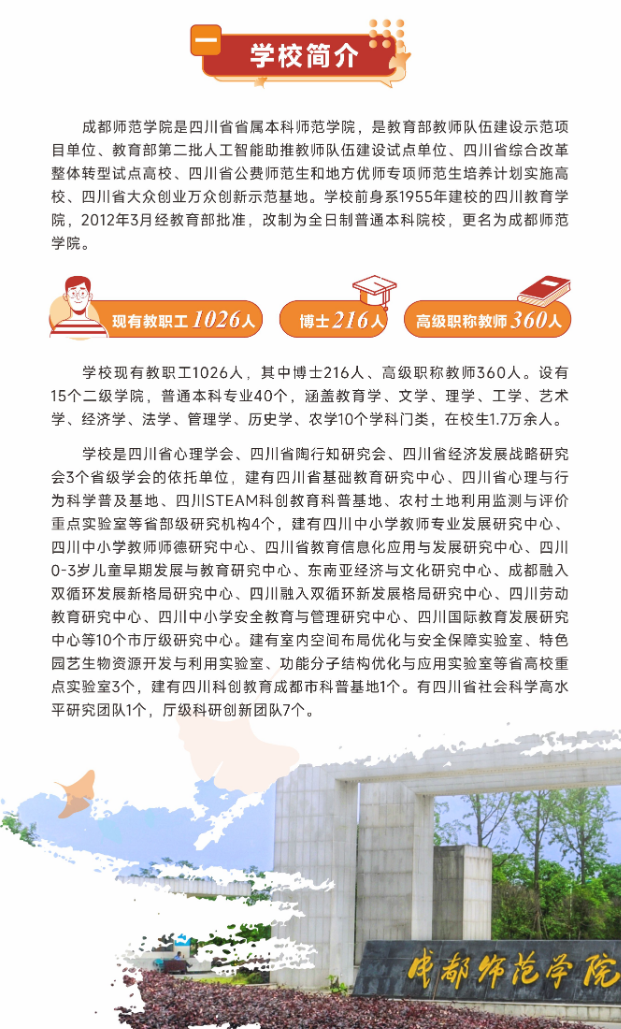 一 学校简介

成都师范学院是四川省省属本科师范学院，是教育部教师队伍建设示范项目单位、教育部第二批人工智能助推教师队伍建设试点单位、四川省综合改革整体转型试点高校、四川省公费师范生和地方优师专项师范生培养计划实施高校、四川省大众创业万众创新示范基地。学校前身系1955年建校的四川教育学院，2012年3月经教育部批准，改制为全日制普通本科院校，更名为成都师范学院。

现有教职工1026人

博士216人

高级职称教师360人

学校现有教职工1026人，其中博士216人、高级职称教师360人。设有15个二级学院，普通本科专业40个，涵盖教育学、文学、理学、工学、艺术学、经济学、法学、管理学、历史学、农学10个学科门类，在校生1.7万余人。

学校是四川省心理学会、四川省陶行知研究会、四川省经济发展战略研究会3个省级学会的依托单位，建有四川省基础教育研究中心、四川省心理与行为科学普及基地、四川STEAM科创教育科普基地、农村土地利用监测与评价重点实验室等省部级研究机构4个，建有四川中小学教师专业发展研究中心、四川中小学教师师德研究中心、四川省教育信息化应用与发展研究中心、四川0-3岁儿童早期发展与教育研究中心、东南亚经济与文化研究中心、成都融入双循环发展新格局研究中心、四川融入双循环新发展格局研究中心、四川劳动教育研究中心、四川中小学安全教育与管理研究中心、四川国际教育发展研究中心等10个市厅级研究中心。建有室内空间布局优化与安全保障实验室、特色园艺生物资源开发与利用实验室、功能分子结构优化与应用实验室等省高校重点实验室3个，建有四川科创教育成都市科普基地1个。有四川省社会科学高水平研究团队1个，厅级科研创新团队7个。

成都师范学院